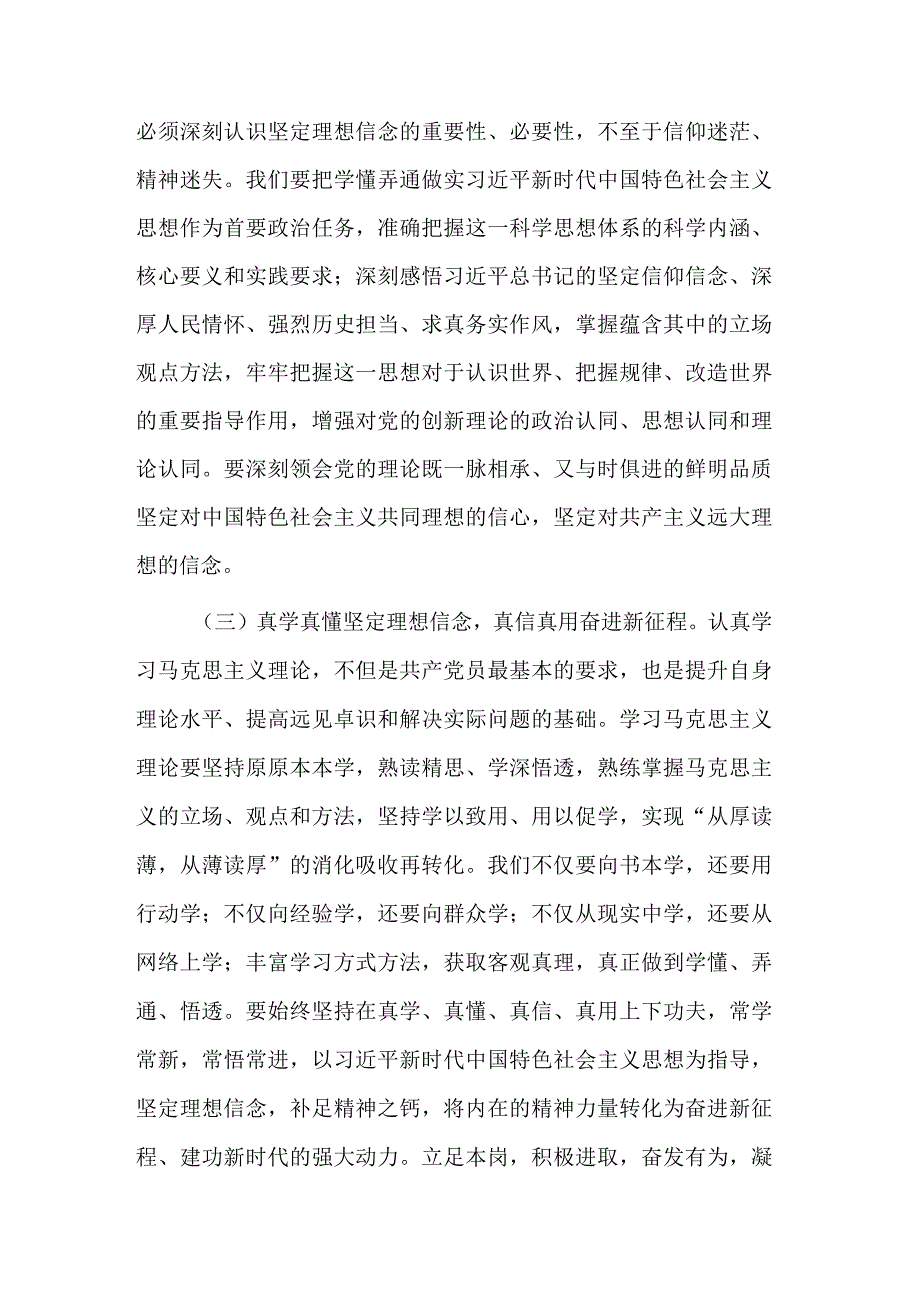 必须深刻认识坚定理想信念的重要性、必要性，不至于信仰迷茫、精神迷失。我们要把学懂弄通做实习近平新时代中国特色社会主义思想作为首要政治任务，准确把握这一科学思想体系的科学内涵、核心要义和实践要求；深刻感悟习近平总书记的坚定信仰信念、深厚人民情怀、强烈历史担当、求真务实作风，掌握蕴含其中的立场观点方法，牢牢把握这一思想对于认识世界、把握规律、改造世界的重要指导作用，增强对党的创新理论的政治认同、思想认同和理论认同。要深刻领会党的理论既一脉相承、又与时俱进的鲜明品质坚定对中国特色社会主义共同理想的信心，坚定对共产主义远大理想的信念。

（三）真学真懂坚定理想信念，真信真用奋进新征程。认真学习马克思主义理论，不但是共产党员最基本的要求，也是提升自身理论水平、提高远见卓识和解决实际问题的基础。学习马克思主义理论要坚持原原本本学，熟读精思、学深悟透，熟练掌握马克思主义的立场、观点和方法，坚持学以致用、用以促学，实现“从厚读薄，从薄读厚”的消化吸收再转化。我们不仅要向书本学，还要用行动学；不仅向经验学，还要向群众学；不仅从现实中学，还要从网络上学；丰富学习方式方法，获取客观真理，真正做到学懂、弄通、悟透。要始终坚持在真学、真懂、真信、真用上下功夫，常学常新，常悟常进，以习近平新时代中国特色社会主义思想为指导，坚定理想信念，补足精神之钙，将内在的精神力量转化为奋进新征程、建功新时代的强大动力。立足本岗，积极进取，奋发有为，凝